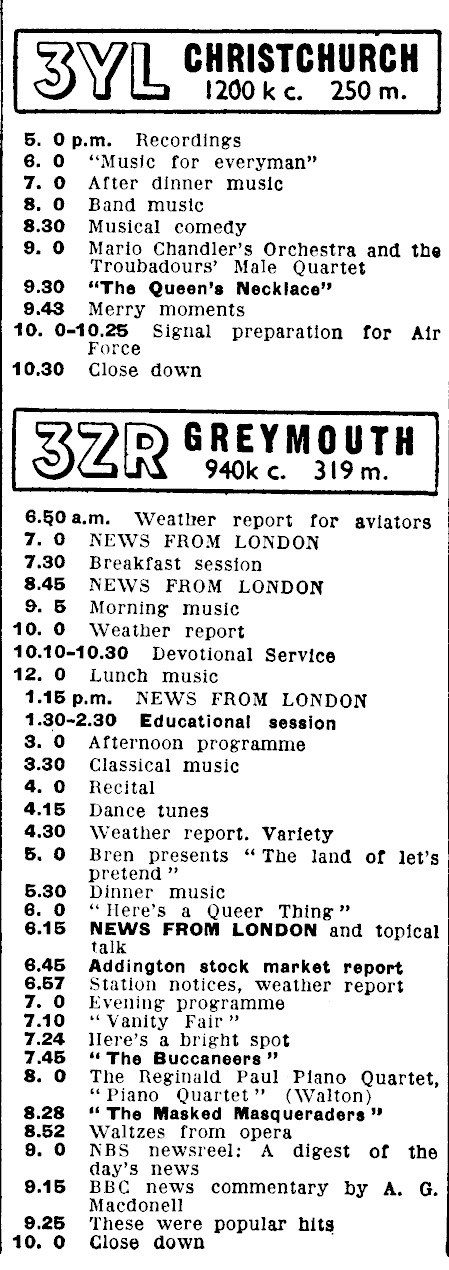 3YL CHRISTCHURCH
1200 k c. 250 m.

5. 0 p.m. Recordings
6. 0 "Music for everyman"
7. 0 After dinner music
8. 0 Band music
8.30 Musical comedy
9. 0 Mario Chandler's Orchestra and the Troubadours' Male Quartet
9.30 "The Queen's Necklace"
9.43 Merry moments
10. 0-10.25 Signal preparation for Air Force
10.30 Close down

3ZR GREYMOUTH
940k c. 319 m.

6.50 a.m. Weather report for aviators
7. 0 NEWS FROM LONDON
7.30 Breakfast session
8.45 NEWS FROM LONDON
9. 5 Morning music
10. 0 Weather report
10.10-10.30 Devotional Service
12. 0 Lunch music
1.15 p.m. NEWS FROM LONDON
1.30-2.30 Educational session
3. 0 Afternoon programme
3.30 Classical music
4. 0 Recital
4.15 Dance tunes
4.30 Weather report. Variety
5. 0 Bren presents "The land of let's pretend"
5.30 Dinner music
6. 0 "Here's a Queer Thing"
6.15 NEWS FROM LONDON and topical talk
6.45 Addington stock market report
6.57 Station notices, weather report
7. 0 Evening programme
7.10 "Vanity Fair"
7.24 Here's a bright spot
7.45 "The Buccaneers"
8. 0 The Reginald Paul Piano Quartet, "Piano Quartet" (Walton)
8.28 "The Masked Masqueraders"
8.52 Waltzes from opera
9. 0 NBS newsreel: A digest of the day's news
9.15 BBC news commentary by A. G. Macdonell
9.25 These were popular hits
10. 0 Close down